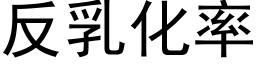 反乳化率